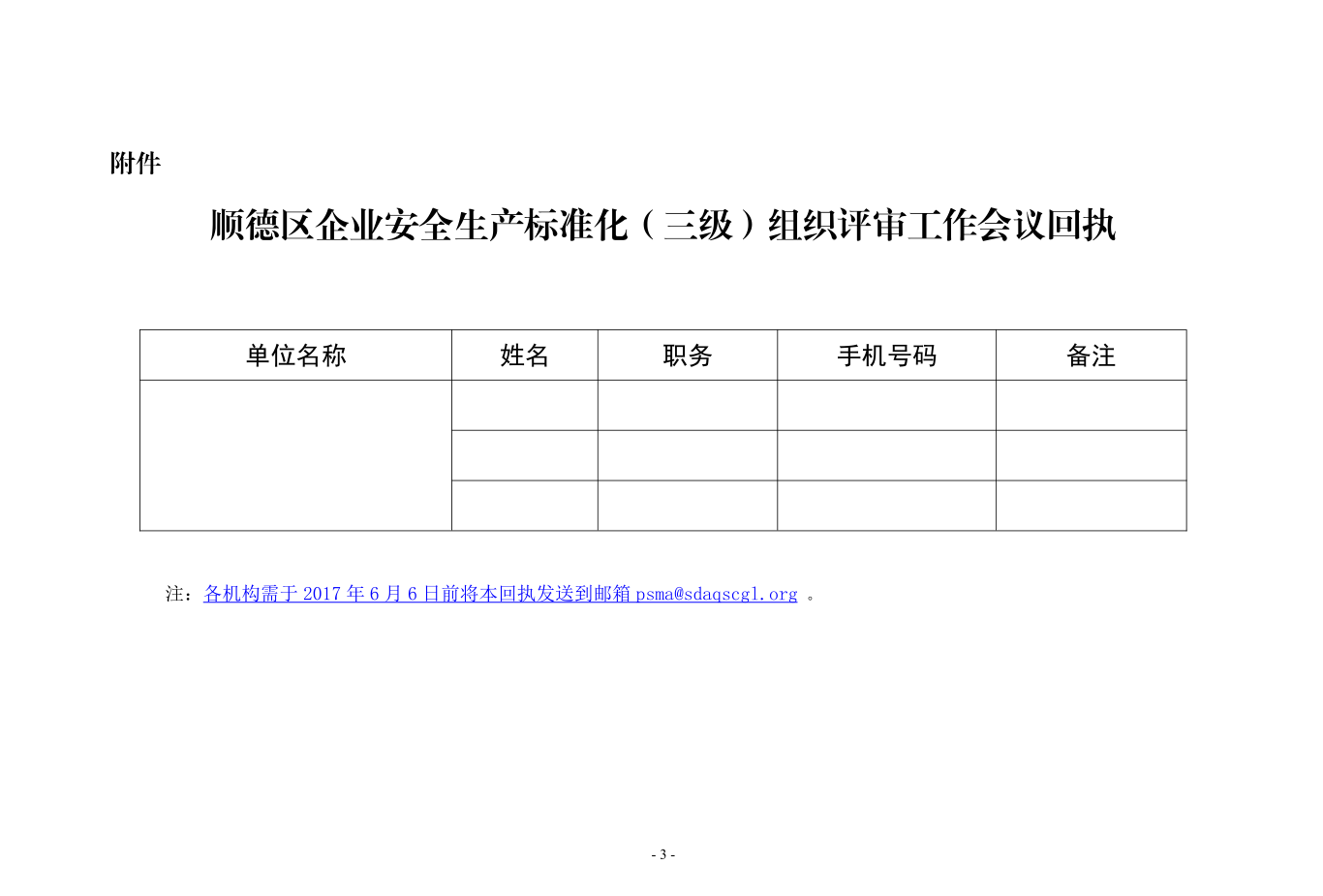 附件

顺德区企业安全生产标准化（三级）组织评审工作会议回执

| 单位名称 | 姓名 | 职务 | 手机号码 | 备注 |
|---|---|---|---|---|
| | | | | |
| | | | | |
| | | | | |

注：各机构需于 2017 年 6 月 6 日前将本回执发送到邮箱 psma@sdaqscgl.org 。

- 3 -